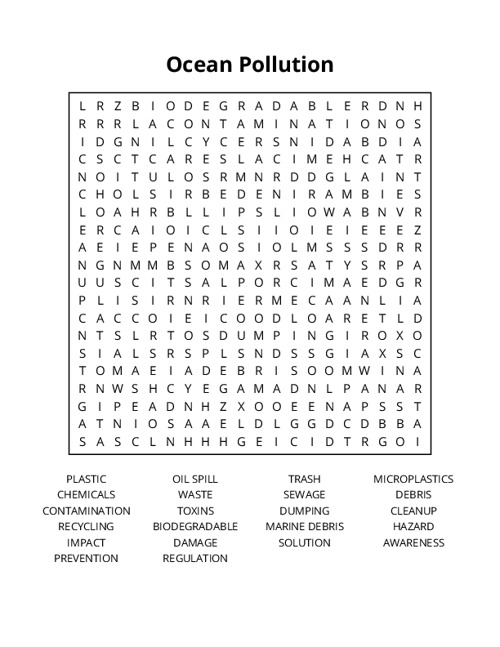 Ocean Pollution

L R Z B I O D E G R A D A B L E R D N H
R R R L A C O N T A M I N A T I O N O S
I D G N I L C Y C E R S N I D A B D I A
C S C T C A R E S L A C I M E H C A T R
N O I T U L O S R M N R D D G L A I N T
C H O L S I R B E D E N I R A M B I E S
L O A H R B L L I P S L I O W A B N V R
E R C A I O I C L S I I O I E I E E E Z
A E I E P E N A O S I O L M S S S D R R
N G N M M B S O M A X R S A T Y S R P A
U U S C I T S A L P O R C I M A E D G R
P L I S I R N R I E R M E C A A N L I A
C A C C O I E I C O O D L O A R E T L D
N T S L R T O S D U M P I N G I R O X O
S I A L S R S P L S N D S S G I A X S C
T O M A E I A D E B R I S O O M W I N A
R N W S H C Y E G A M A D N L P A N A R
G I P E A D N H Z X O O E E N A P S S T
A T N I O S A A E L D L G G D C D B B A
S A S C L N H H H G E I C I D T R G O I

PLASTIC
CHEMICALS
CONTAMINATION
RECYCLING
IMPACT
PREVENTION

OIL SPILL
WASTE
TOXINS
BIODEGRADABLE
DAMAGE
REGULATION

TRASH
SEWAGE
DUMPING
MARINE DEBRIS
SOLUTION

MICROPLASTICS
DEBRIS
CLEANUP
HAZARD
AWARENESS